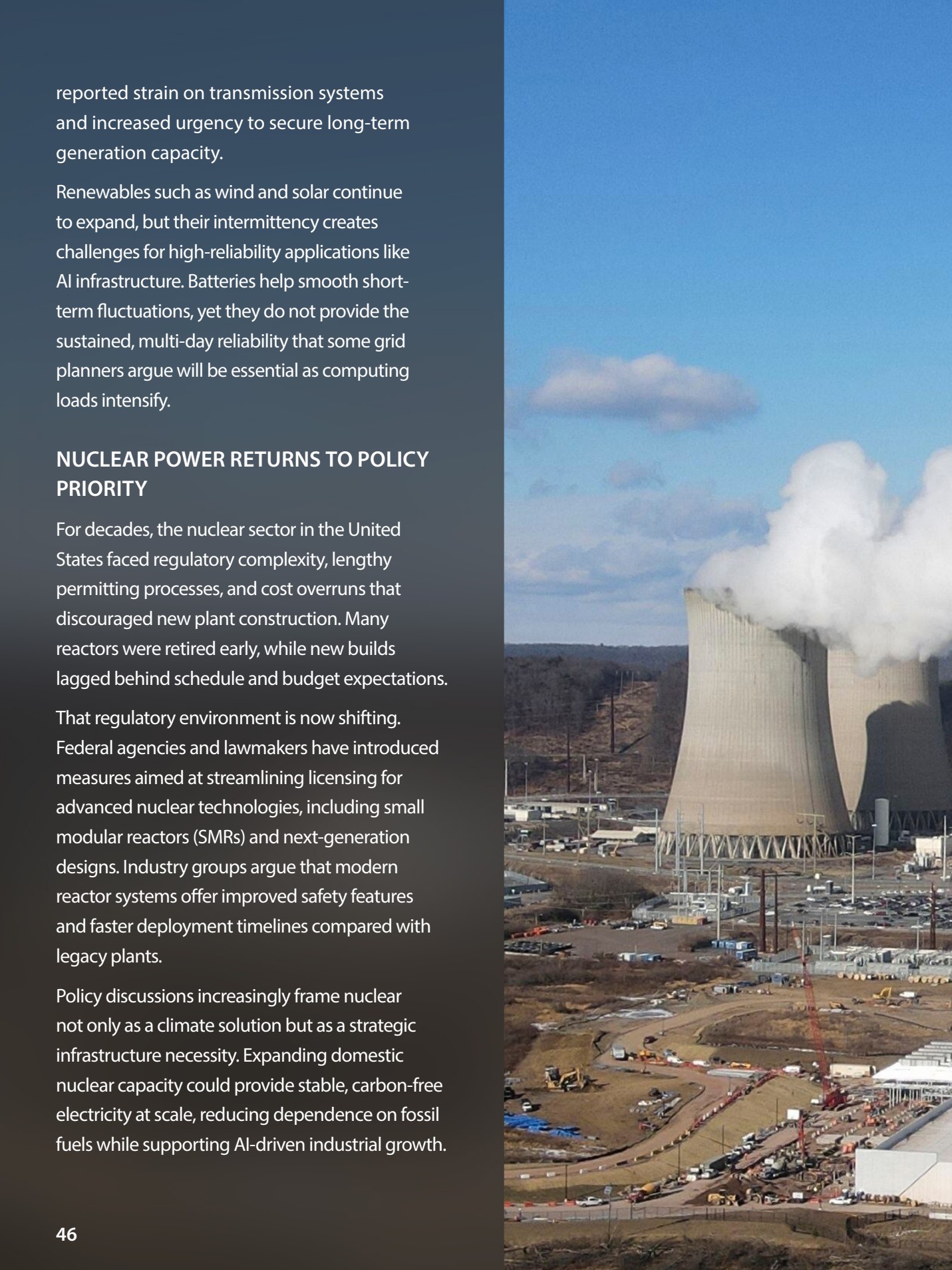 reported strain on transmission systems and increased urgency to secure long-term generation capacity.

Renewables such as wind and solar continue to expand, but their intermittency creates challenges for high-reliability applications like AI infrastructure. Batteries help smooth short-term fluctuations, yet they do not provide the sustained, multi-day reliability that some grid planners argue will be essential as computing loads intensify.

NUCLEAR POWER RETURNS TO POLICY PRIORITY

For decades, the nuclear sector in the United States faced regulatory complexity, lengthy permitting processes, and cost overruns that discouraged new plant construction. Many reactors were retired early, while new builds lagged behind schedule and budget expectations.

That regulatory environment is now shifting. Federal agencies and lawmakers have introduced measures aimed at streamlining licensing for advanced nuclear technologies, including small modular reactors (SMRs) and next-generation designs. Industry groups argue that modern reactor systems offer improved safety features and faster deployment timelines compared with legacy plants.

Policy discussions increasingly frame nuclear not only as a climate solution but as a strategic infrastructure necessity. Expanding domestic nuclear capacity could provide stable, carbon-free electricity at scale, reducing dependence on fossil fuels while supporting AI-driven industrial growth.

46